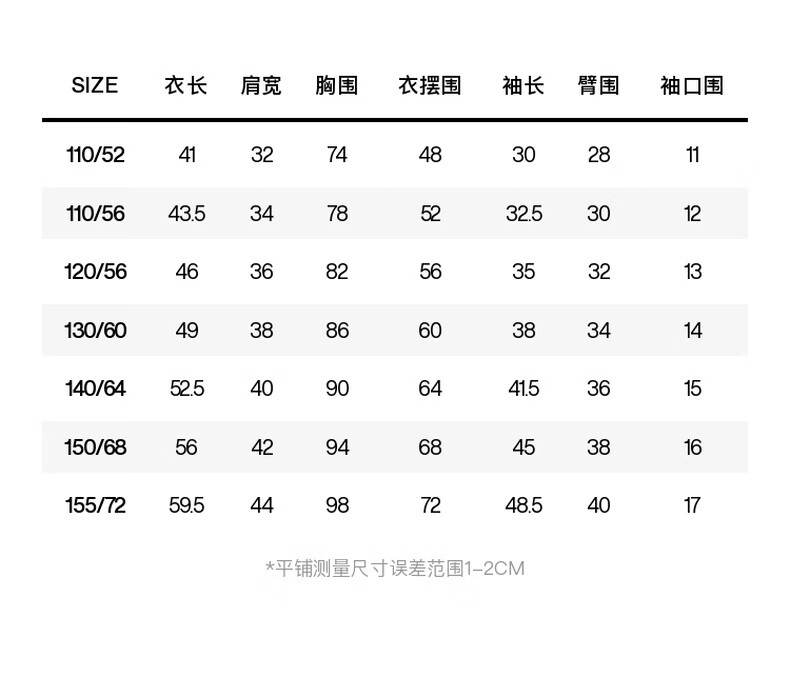 | SIZE | 衣长 | 肩宽 | 胸围 | 衣摆围 | 袖长 | 臂围 | 袖口围 |
|---|---|---|---|---|---|---|---|
| 110/52 | 41 | 32 | 74 | 48 | 30 | 28 | 11 |
| 110/56 | 43.5 | 34 | 78 | 52 | 32.5 | 30 | 12 |
| 120/56 | 46 | 36 | 82 | 56 | 35 | 32 | 13 |
| 130/60 | 49 | 38 | 86 | 60 | 38 | 34 | 14 |
| 140/64 | 52.5 | 40 | 90 | 64 | 41.5 | 36 | 15 |
| 150/68 | 56 | 42 | 94 | 68 | 45 | 38 | 16 |
| 155/72 | 59.5 | 44 | 98 | 72 | 48.5 | 40 | 17 |

*平铺测量尺寸误差范围1-2CM